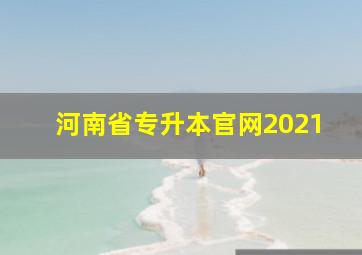 河南省专升本官网2021